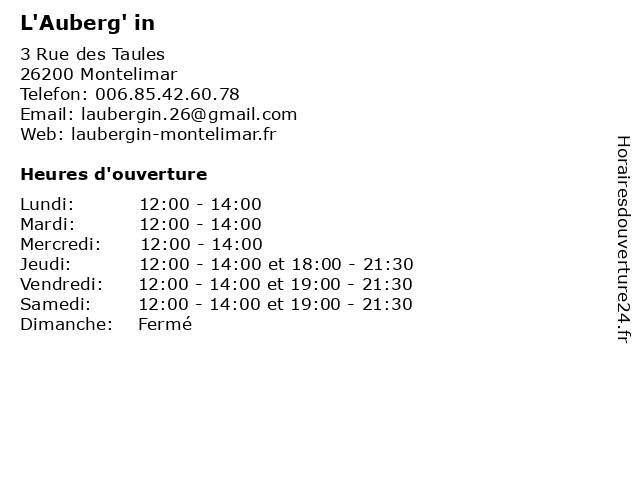 L'Auberg' in

3 Rue des Taules
26200 Montelimar
Telefon: 006.85.42.60.78
Email: laubergin.26@gmail.com
Web: laubergin-montelimar.fr

Heures d'ouverture

| | |
|---|---|
| Lundi: | 12:00 - 14:00 |
| Mardi: | 12:00 - 14:00 |
| Mercredi: | 12:00 - 14:00 |
| Jeudi: | 12:00 - 14:00 et 18:00 - 21:30 |
| Vendredi: | 12:00 - 14:00 et 19:00 - 21:30 |
| Samedi: | 12:00 - 14:00 et 19:00 - 21:30 |
| Dimanche: | Fermé |

Horairesdouverture24.fr